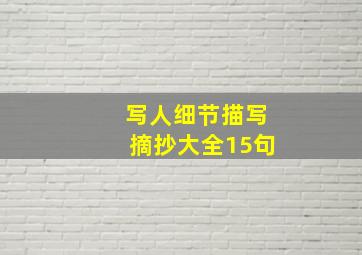 写人细节描写
摘抄大全15句